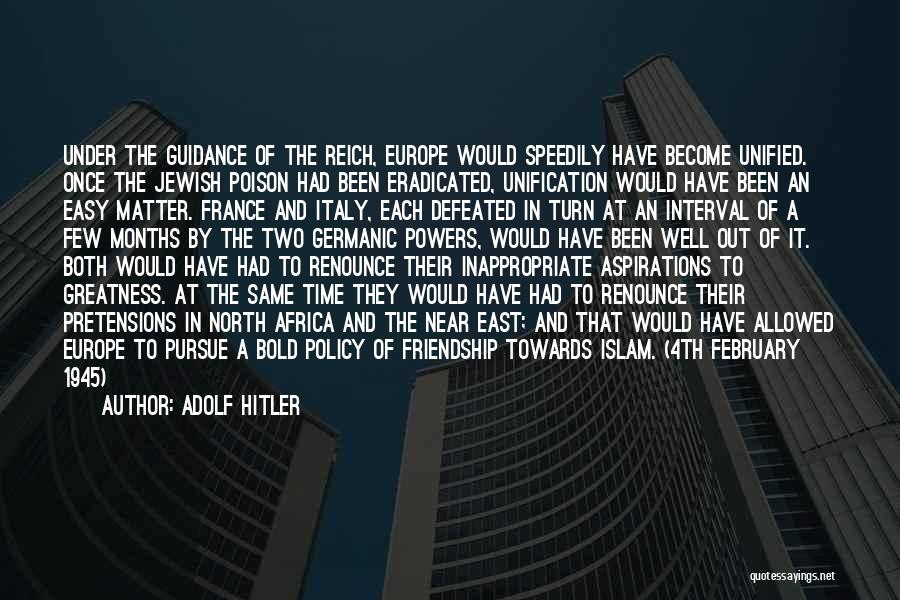 UNDER THE GUIDANCE OF THE REICH, EUROPE WOULD SPEEDILY HAVE BECOME UNIFIED. ONCE THE JEWISH POISON HAD BEEN ERADICATED, UNIFICATION WOULD HAVE BEEN AN EASY MATTER. FRANCE AND ITALY, EACH DEFEATED IN TURN AT AN INTERVAL OF A FEW MONTHS BY THE TWO GERMANIC POWERS, WOULD HAVE BEEN WELL OUT OF IT. BOTH WOULD HAVE HAD TO RENOUNCE THEIR INAPPROPRIATE ASPIRATIONS TO GREATNESS. AT THE SAME TIME THEY WOULD HAVE HAD TO RENOUNCE THEIR PRETENSIONS IN NORTH AFRICA AND THE NEAR EAST; AND THAT WOULD HAVE ALLOWED EUROPE TO PURSUE A BOLD POLICY OF FRIENDSHIP TOWARDS ISLAM. (4TH FEBRUARY 1945)

AUTHOR: ADOLF HITLER

quotessayings.net